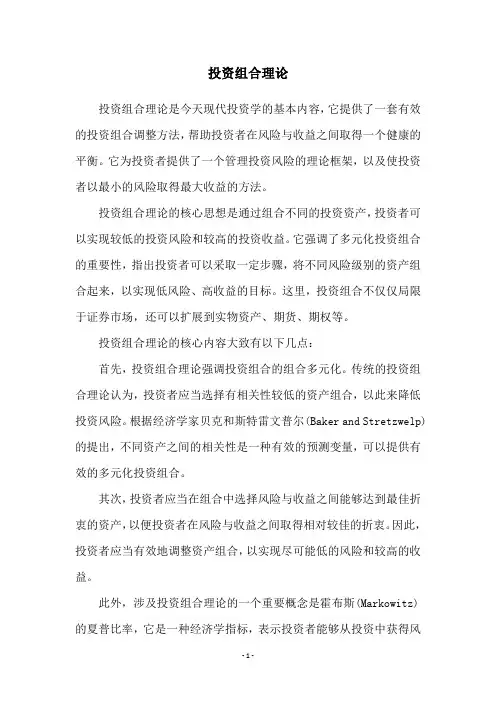 投资组合理论

投资组合理论是今天现代投资学的基本内容，它提供了一套有效的投资组合调整方法，帮助投资者在风险与收益之间取得一个健康的平衡。它为投资者提供了一个管理投资风险的理论框架，以及使投资者以最小的风险取得最大收益的方法。

投资组合理论的核心思想是通过组合不同的投资资产，投资者可以实现较低的投资风险和较高的投资收益。它强调了多元化投资组合的重要性，指出投资者可以采取一定步骤，将不同风险级别的资产组合起来，以实现低风险、高收益的目标。这里，投资组合不仅仅局限于证券市场，还可以扩展到实物资产、期货、期权等。

投资组合理论的核心内容大致有以下几点：

首先，投资组合理论强调投资组合的组合多元化。传统的投资组合理论认为，投资者应当选择有相关性较低的资产组合，以此来降低投资风险。根据经济学家贝克和斯特雷文普尔(Baker and Stretzwelp)的提出，不同资产之间的相关性是一种有效的预测变量，可以提供有效的多元化投资组合。

其次，投资者应当在组合中选择风险与收益之间能够达到最佳折衷的资产，以便投资者在风险与收益之间取得相对较佳的折衷。因此，投资者应当有效地调整资产组合，以实现尽可能低的风险和较高的收益。

此外，涉及投资组合理论的一个重要概念是霍布斯(Markowitz)的夏普比率，它是一种经济学指标，表示投资者能够从投资中获得风

-1-